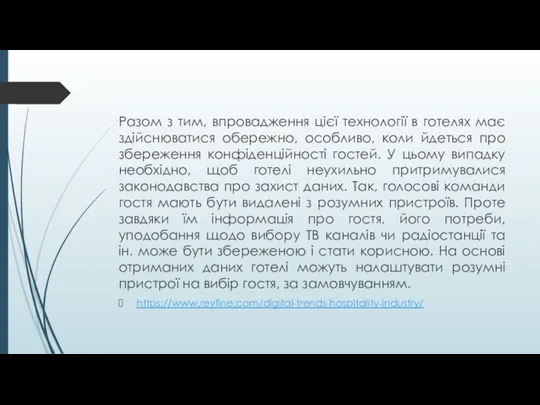 Разом з тим, впровадження цієї технології в готелях має здійснюватися обережно, особливо, коли йдеться про збереження конфіденційності гостей. У цьому випадку необхідно, щоб готелі неухильно притримувалися законодавства про захист даних. Так, голосові команди гостя мають бути видалені з розумних пристроїв. Проте завдяки їм інформація про гостя, його потреби, уподобання щодо вибору ТВ каналів чи радіостанції та ін. може бути збереженою і стати корисною. На основі отриманих даних готелі можуть налаштувати розумні пристрої на вибір гостя, за замовчуванням.

https://www.revfine.com/digital-trends-hospitality-industry/